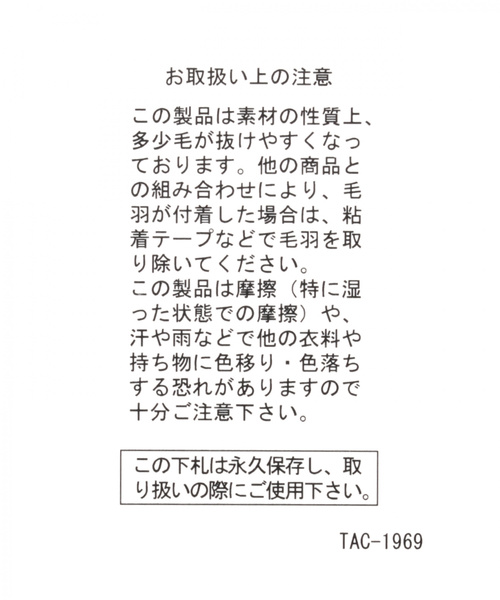 お取扱い上の注意

この製品は素材の性質上、多少毛が抜けやすくなっております。他の商品との組み合わせにより、毛羽が付着した場合は、粘着テープなどで毛羽を取り除いてください。

この製品は摩擦（特に湿った状態での摩擦）や、汗や雨などで他の衣料や持ち物に色移り・色落ちする恐れがありますので十分ご注意下さい。

この下札は永久保存し、取り扱いの際にご使用下さい。

TAC-1969